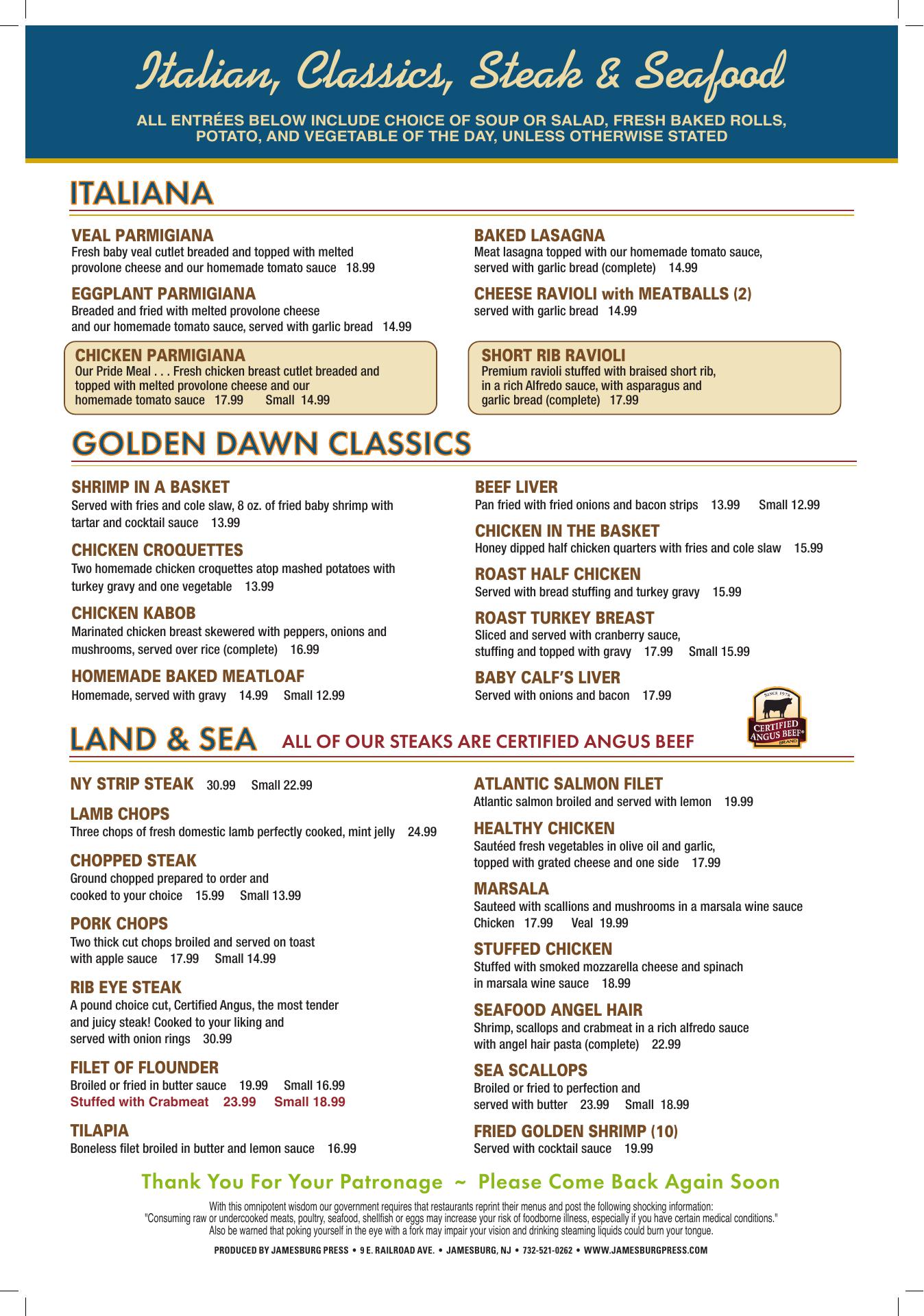 Italian, Classics, Steak & Seafood

ALL ENTRÉES BELOW INCLUDE CHOICE OF SOUP OR SALAD, FRESH BAKED ROLLS, POTATO, AND VEGETABLE OF THE DAY, UNLESS OTHERWISE STATED

ITALIANA

VEAL PARMIGIANA
Fresh baby veal cutlet breaded and topped with melted provolone cheese and our homemade tomato sauce 18.99

EGGPLANT PARMIGIANA
Breaded and fried with melted provolone cheese and our homemade tomato sauce, served with garlic bread 14.99

CHICKEN PARMIGIANA
Our Pride Meal . . . Fresh chicken breast cutlet breaded and topped with melted provolone cheese and our homemade tomato sauce 17.99 Small 14.99

BAKED LASAGNA
Meat lasagna topped with our homemade tomato sauce, served with garlic bread (complete) 14.99

CHEESE RAVIOLI with MEATBALLS (2)
served with garlic bread 14.99

SHORT RIB RAVIOLI
Premium ravioli stuffed with braised short rib, in a rich Alfredo sauce, with asparagus and garlic bread (complete) 17.99

GOLDEN DAWN CLASSICS

SHRIMP IN A BASKET
Served with fries and cole slaw, 8 oz. of fried baby shrimp with tartar and cocktail sauce 13.99

CHICKEN CROQUETTES
Two homemade chicken croquettes atop mashed potatoes with turkey gravy and one vegetable 13.99

CHICKEN KABOB
Marinated chicken breast skewered with peppers, onions and mushrooms, served over rice (complete) 16.99

HOMEMADE BAKED MEATLOAF
Homemade, served with gravy 14.99 Small 12.99

BEEF LIVER
Pan fried with fried onions and bacon strips 13.99 Small 12.99

CHICKEN IN THE BASKET
Honey dipped half chicken quarters with fries and cole slaw 15.99

ROAST HALF CHICKEN
Served with bread stuffing and turkey gravy 15.99

ROAST TURKEY BREAST
Sliced and served with cranberry sauce, stuffing and topped with gravy 17.99 Small 15.99

BABY CALF'S LIVER
Served with onions and bacon 17.99

SINCE 1978
CERTIFIED ANGUS BEEF®
BRAND

LAND & SEA ALL OF OUR STEAKS ARE CERTIFIED ANGUS BEEF

NY STRIP STEAK 30.99 Small 22.99

LAMB CHOPS
Three chops of fresh domestic lamb perfectly cooked, mint jelly 24.99

CHOPPED STEAK
Ground chopped prepared to order and cooked to your choice 15.99 Small 13.99

PORK CHOPS
Two thick cut chops broiled and served on toast with apple sauce 17.99 Small 14.99

RIB EYE STEAK
A pound choice cut, Certified Angus, the most tender and juicy steak! Cooked to your liking and served with onion rings 30.99

FILET OF FLOUNDER
Broiled or fried in butter sauce 19.99 Small 16.99
Stuffed with Crabmeat 23.99 Small 18.99

TILAPIA
Boneless filet broiled in butter and lemon sauce 16.99

ATLANTIC SALMON FILET
Atlantic salmon broiled and served with lemon 19.99

HEALTHY CHICKEN
Sautéed fresh vegetables in olive oil and garlic, topped with grated cheese and one side 17.99

MARSALA
Sauteed with scallions and mushrooms in a marsala wine sauce
Chicken 17.99 Veal 19.99

STUFFED CHICKEN
Stuffed with smoked mozzarella cheese and spinach in marsala wine sauce 18.99

SEAFOOD ANGEL HAIR
Shrimp, scallops and crabmeat in a rich alfredo sauce with angel hair pasta (complete) 22.99

SEA SCALLOPS
Broiled or fried to perfection and served with butter 23.99 Small 18.99

FRIED GOLDEN SHRIMP (10)
Served with cocktail sauce 19.99

Thank You For Your Patronage ~ Please Come Back Again Soon

With this omnipotent wisdom our government requires that restaurants reprint their menus and post the following shocking information:
"Consuming raw or undercooked meats, poultry, seafood, shellfish or eggs may increase your risk of foodborne illness, especially if you have certain medical conditions."
Also be warned that poking yourself in the eye with a fork may impair your vision and drinking steaming liquids could burn your tongue.

PRODUCED BY JAMESBURG PRESS • 9 E. RAILROAD AVE. • JAMESBURG, NJ • 732-521-0262 • WWW.JAMESBURGPRESS.COM